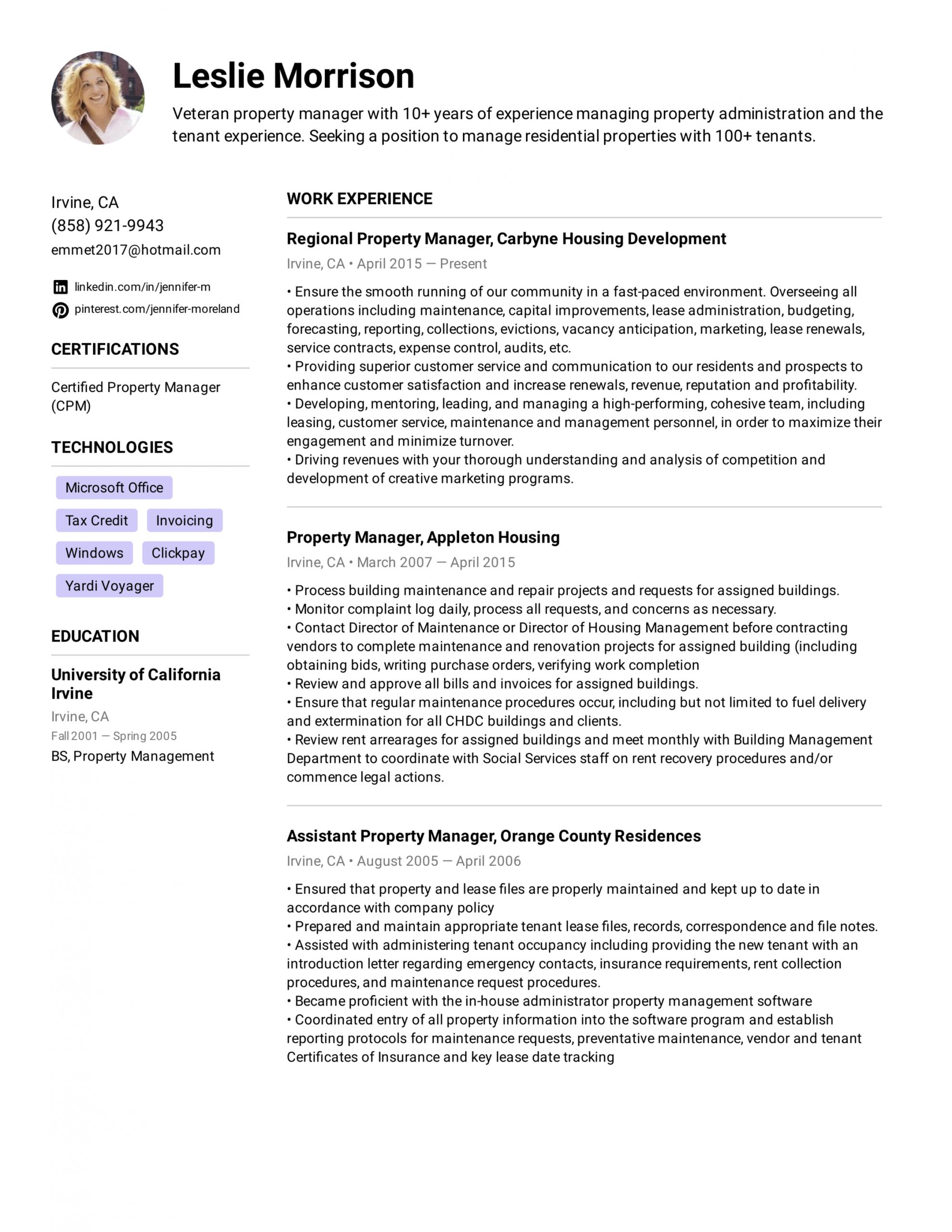 Leslie Morrison

Veteran property manager with 10+ years of experience managing property administration and the tenant experience. Seeking a position to manage residential properties with 100+ tenants.

Irvine, CA
(858) 921-9943
emmet2017@hotmail.com

linkedin.com/in/jennifer-m
pinterest.com/jennifer-moreland

CERTIFICATIONS

Certified Property Manager (CPM)

TECHNOLOGIES

Microsoft Office
Tax Credit
Invoicing
Windows
Clickpay
Yardi Voyager

EDUCATION

University of California Irvine
Irvine, CA
Fall 2001 — Spring 2005
BS, Property Management

WORK EXPERIENCE

Regional Property Manager, Carbyne Housing Development
Irvine, CA • April 2015 — Present

• Ensure the smooth running of our community in a fast-paced environment. Overseeing all operations including maintenance, capital improvements, lease administration, budgeting, forecasting, reporting, collections, evictions, vacancy anticipation, marketing, lease renewals, service contracts, expense control, audits, etc.
• Providing superior customer service and communication to our residents and prospects to enhance customer satisfaction and increase renewals, revenue, reputation and profitability.
• Developing, mentoring, leading, and managing a high-performing, cohesive team, including leasing, customer service, maintenance and management personnel, in order to maximize their engagement and minimize turnover.
• Driving revenues with your thorough understanding and analysis of competition and development of creative marketing programs.

Property Manager, Appleton Housing
Irvine, CA • March 2007 — April 2015

• Process building maintenance and repair projects and requests for assigned buildings.
• Monitor complaint log daily, process all requests, and concerns as necessary.
• Contact Director of Maintenance or Director of Housing Management before contracting vendors to complete maintenance and renovation projects for assigned building (including obtaining bids, writing purchase orders, verifying work completion
• Review and approve all bills and invoices for assigned buildings.
• Ensure that regular maintenance procedures occur, including but not limited to fuel delivery and extermination for all CHDC buildings and clients.
• Review rent arrearages for assigned buildings and meet monthly with Building Management Department to coordinate with Social Services staff on rent recovery procedures and/or commence legal actions.

Assistant Property Manager, Orange County Residences
Irvine, CA • August 2005 — April 2006

• Ensured that property and lease files are properly maintained and kept up to date in accordance with company policy
• Prepared and maintain appropriate tenant lease files, records, correspondence and file notes.
• Assisted with administering tenant occupancy including providing the new tenant with an introduction letter regarding emergency contacts, insurance requirements, rent collection procedures, and maintenance request procedures.
• Became proficient with the in-house administrator property management software
• Coordinated entry of all property information into the software program and establish reporting protocols for maintenance requests, preventative maintenance, vendor and tenant Certificates of Insurance and key lease date tracking